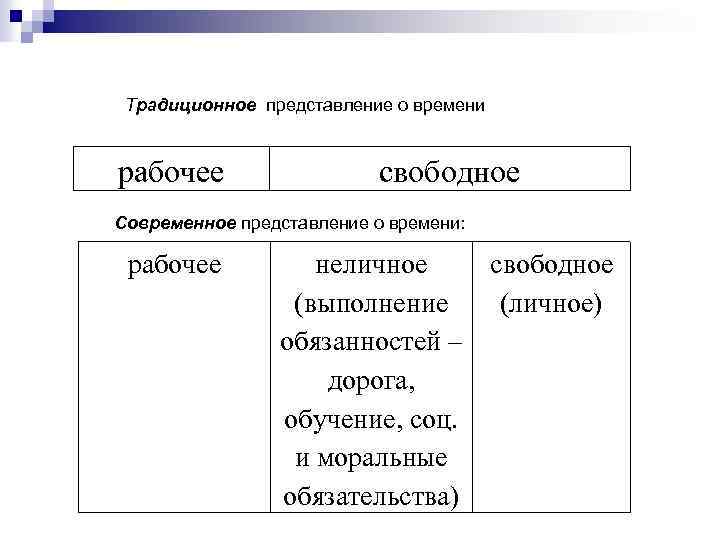 Традиционное представление о времени

| рабочее | свободное |
|---|---|

Современное представление о времени:

| рабочее | неличное (выполнение обязанностей – дорога, обучение, соц. и моральные обязательства) | свободное (личное) |
|---|---|---|